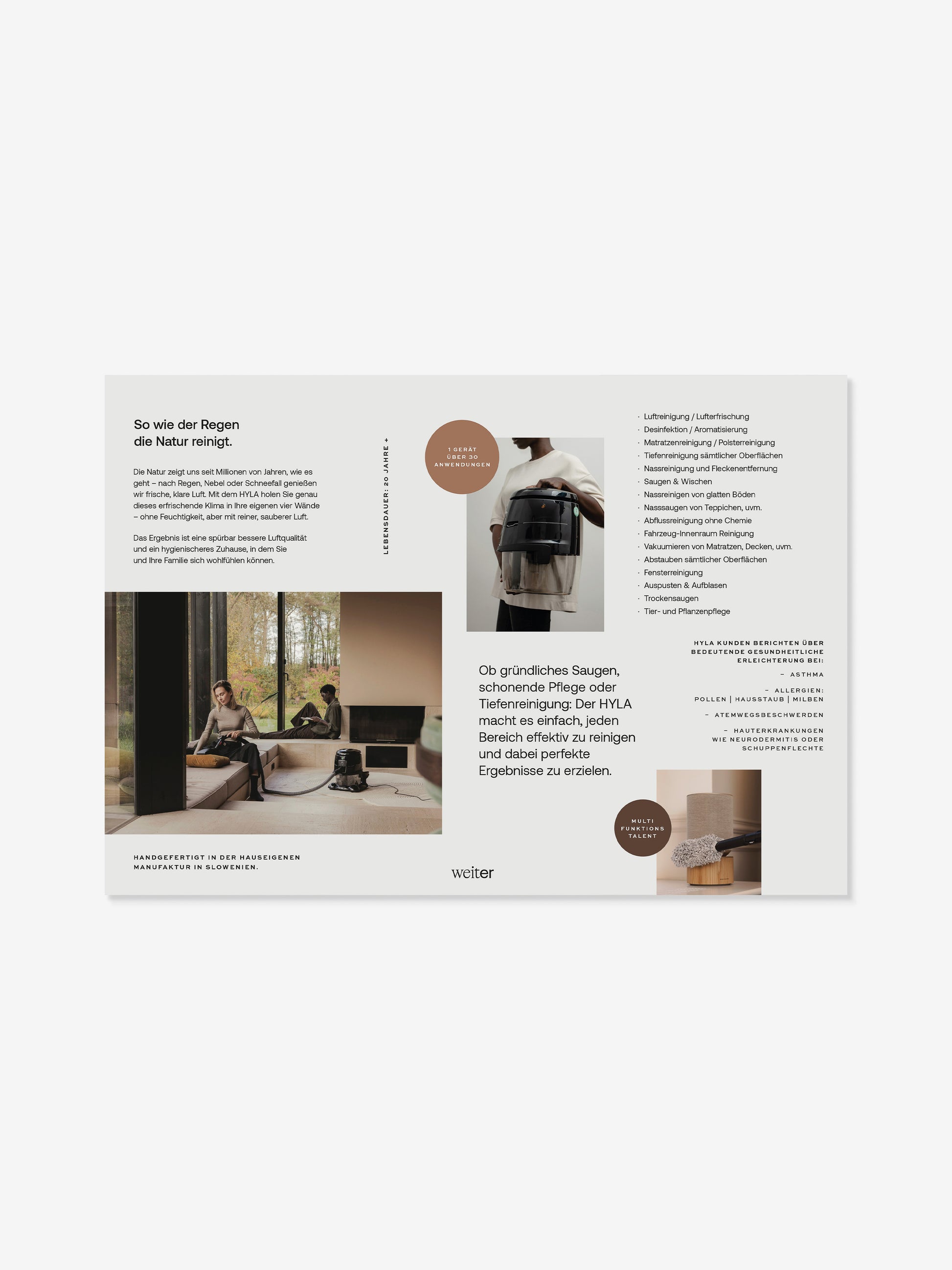 So wie der Regen
die Natur reinigt.

Die Natur zeigt uns seit Millionen von Jahren, wie es geht – nach Regen, Nebel oder Schneefall genießen wir frische, klare Luft. Mit dem HYLA holen Sie genau dieses erfrischende Klima in Ihre eigenen vier Wände – ohne Feuchtigkeit, aber mit reiner, sauberer Luft.

Das Ergebnis ist eine spürbar bessere Luftqualität und ein hygienischeres Zuhause, in dem Sie und Ihre Familie sich wohlfühlen können.

LEBENSDAUER: 20 JAHRE +

1 GERÄT
ÜBER 30
ANWENDUNGEN

· Luftreinigung / Lufterfrischung
· Desinfektion / Aromatisierung
· Matratzenreinigung / Polsterreinigung
· Tiefenreinigung sämtlicher Oberflächen
· Nassreinigung und Fleckenentfernung
· Saugen & Wischen
· Nassreinigen von glatten Böden
· Nasssaugen von Teppichen, uvm.
· Abflussreinigung ohne Chemie
· Fahrzeug-Innenraum Reinigung
· Vakuumieren von Matratzen, Decken, uvm.
· Abstauben sämtlicher Oberflächen
· Fensterreinigung
· Auspusten & Aufblasen
· Trockensaugen
· Tier- und Pflanzenpflege

HYLA KUNDEN BERICHTEN ÜBER BEDEUTENDE GESUNDHEITLICHE ERLEICHTERUNG BEI:

– ASTHMA

– ALLERGIEN:
POLLEN | HAUSSTAUB | MILBEN

– ATEMWEGSBESCHWERDEN

– HAUTERKRANKUNGEN
WIE NEURODERMITIS ODER SCHUPPENFLECHTE

Ob gründliches Saugen, schonende Pflege oder Tiefenreinigung: Der HYLA macht es einfach, jeden Bereich effektiv zu reinigen und dabei perfekte Ergebnisse zu erzielen.

MULTI
FUNKTIONS
TALENT

HANDGEFERTIGT IN DER HAUSEIGENEN MANUFAKTUR IN SLOWENIEN.

weiter